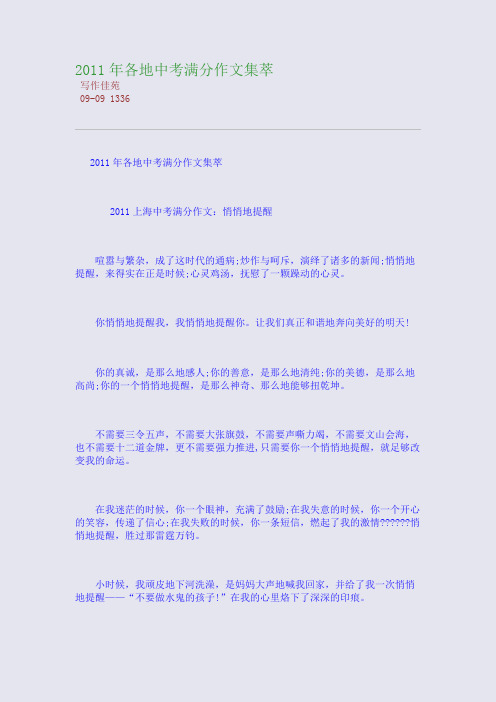 2011 年各地中考满分作文集萃
写作佳苑
09-09 1336

2011 年各地中考满分作文集萃

2011 上海中考满分作文：悄悄地提醒

喧嚣与繁杂，成了这时代的通病;炒作与呵斥，演绎了诸多的新闻;悄悄地提醒，来得实在正是时候;心灵鸡汤，抚慰了一颗躁动的心灵。

你悄悄地提醒我，我悄悄地提醒你。让我们真正和谐地奔向美好的明天!

你的真诚，是那么地感人;你的善意，是那么地清纯;你的美德，是那么地高尚;你的一个悄悄地提醒，是那么神奇、那么地能够扭乾坤。

不需要三令五声，不需要大张旗鼓，不需要声嘶力竭，不需要文山会海，也不需要十二道金牌，更不需要强力推进，只需要你一个悄悄地提醒，就足够改变我的命运。

在我迷茫的时候，你一个眼神，充满了鼓励;在我失意的时候，你一个开心的笑容，传递了信心;在我失败的时候，你一条短信，燃起了我的激情??????悄悄地提醒，胜过那雷霆万钧。

小时候，我顽皮地下河洗澡，是妈妈大声地喊我回家，并给了我一次悄悄地提醒——“不要做水鬼的孩子!”在我的心里烙下了深深的印痕。